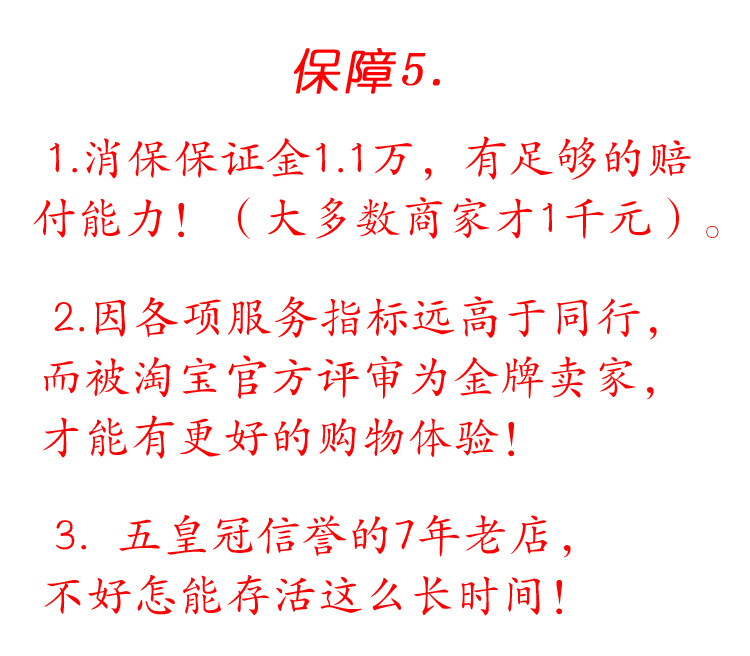 保障5.

1.消保保证金1.1万，有足够的赔付能力！（大多数商家才1千元）。

2.因各项服务指标远高于同行，而被淘宝官方评审为金牌卖家，才能有更好的购物体验！

3.五皇冠信誉的7年老店，不好怎能存活这么长时间！